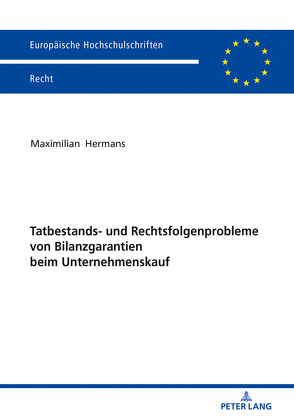 Europäische Hochschulschriften

Recht

Maximilian Hermans

Tatbestands- und Rechtsfolgenprobleme von Bilanzgarantien beim Unternehmenskauf

PETER LANG